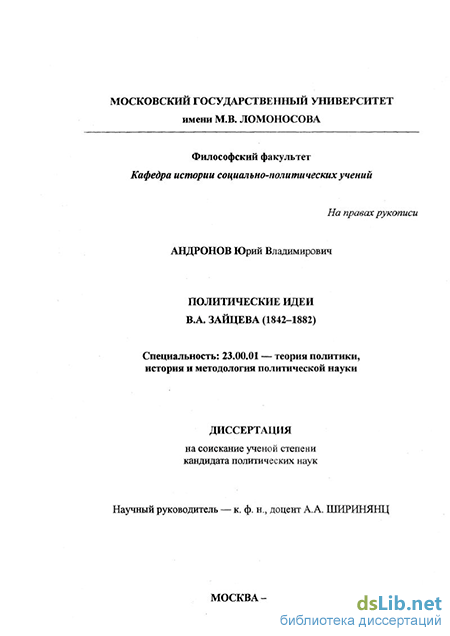 МОСКОВСКИЙ ГОСУДАРСТВЕННЫЙ УНИВЕРСИТЕТ
имени М.В. ЛОМОНОСОВА

Философский факультет
Кафедра истории социально-политических учений

На правах рукописи

АНДРОНОВ Юрий Владимирович

ПОЛИТИЧЕСКИЕ ИДЕИ
В.А. ЗАЙЦЕВА (1842–1882)

Специальность: 23.00.01 — теория политики, история и методология политической науки

ДИССЕРТАЦИЯ
на соискание ученой степени
кандидата политических наук

Научный руководитель — к. ф. н., доцент А.А. ШИРИНЯНЦ

МОСКВА –

dsLib.net
библиотека диссертаций